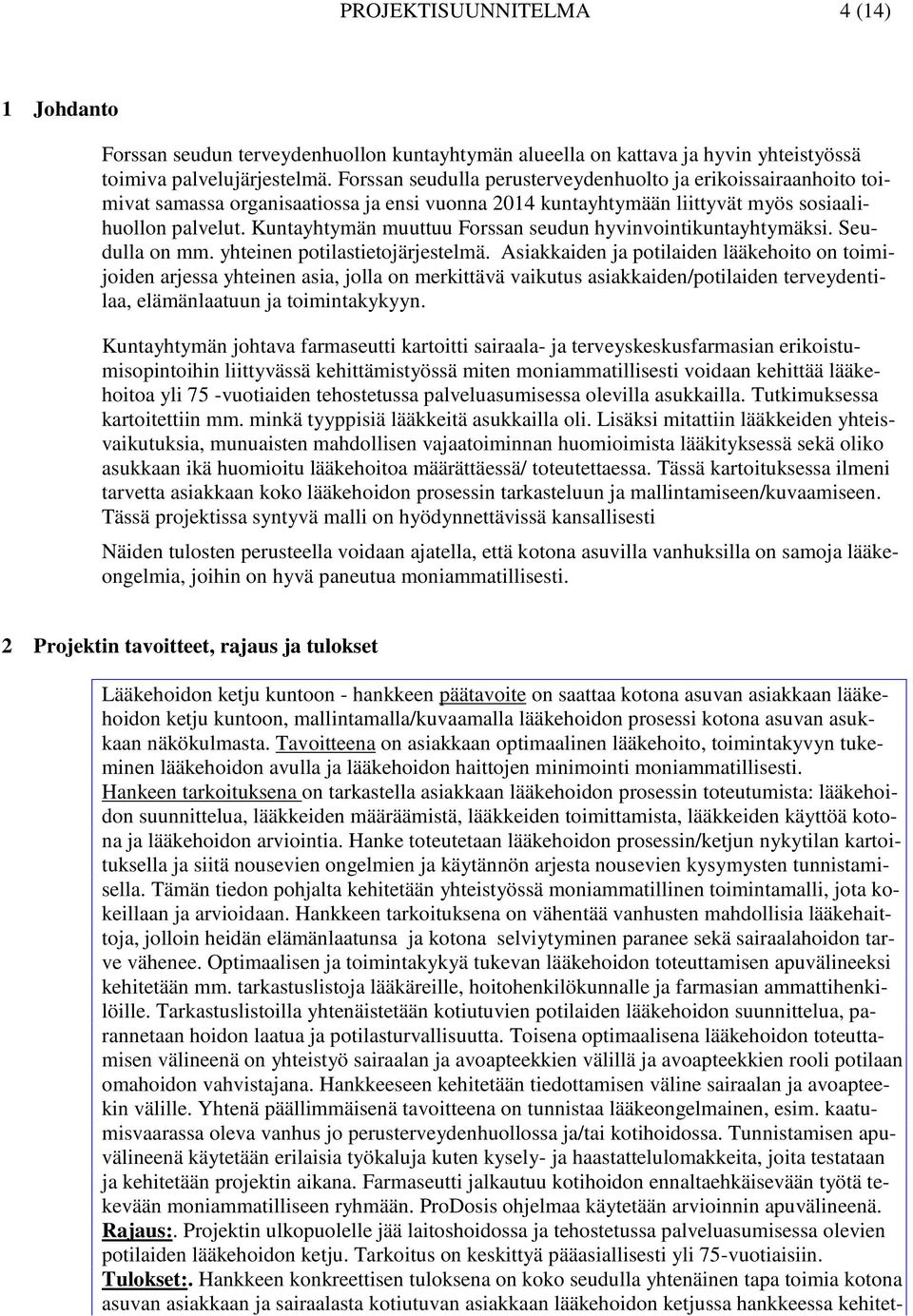 PROJEKTISUUNNITELMA 4 (14)

1 Johdanto

Forssan seudun terveydenhuollon kuntayhtymän alueella on kattava ja hyvin yhteistyössä toimiva palvelujärjestelmä. Forssan seudulla perusterveydenhuolto ja erikoissairaanhoito toimivat samassa organisaatiossa ja ensi vuonna 2014 kuntayhtymään liittyvät myös sosiaalihuollon palvelut. Kuntayhtymän muuttuu Forssan seudun hyvinvointikuntayhtymäksi. Seudulla on mm. yhteinen potilastietojärjestelmä. Asiakkaiden ja potilaiden lääkehoito on toimijoiden arjessa yhteinen asia, jolla on merkittävä vaikutus asiakkaiden/potilaiden terveydentilaa, elämänlaatuun ja toimintakykyyn.

Kuntayhtymän johtava farmaseutti kartoitti sairaala- ja terveyskeskusfarmasian erikoistumisopintoihin liittyvässä kehittämistyössä miten moniammatillisesti voidaan kehittää lääkehoitoa yli 75 -vuotiaiden tehostetussa palveluasumisessa olevilla asukkailla. Tutkimuksessa kartoitettiin mm. minkä tyyppisiä lääkkeitä asukkailla oli. Lisäksi mitattiin lääkkeiden yhteisvaikutuksia, munuaisten mahdollisen vajaatoiminnan huomioimista lääkityksessä sekä oliko asukkaan ikä huomioitu lääkehoitoa määrättäessä/ toteutettaessa. Tässä kartoituksessa ilmeni tarvetta asiakkaan koko lääkehoidon prosessin tarkasteluun ja mallintamiseen/kuvaamiseen. Tässä projektissa syntyvä malli on hyödynnettävissä kansallisesti

Näiden tulosten perusteella voidaan ajatella, että kotona asuvilla vanhuksilla on samoja lääkeongelmia, joihin on hyvä paneutua moniammatillisesti.

2 Projektin tavoitteet, rajaus ja tulokset

Lääkehoidon ketju kuntoon - hankkeen päätavoite on saattaa kotona asuvan asiakkaan lääkehoidon ketju kuntoon, mallintamalla/kuvaamalla lääkehoidon prosessi kotona asuvan asukkaan näkökulmasta. Tavoitteena on asiakkaan optimaalinen lääkehoito, toimintakyvyn tukeminen lääkehoidon avulla ja lääkehoidon haittojen minimointi moniammatillisesti. Hankeen tarkoituksena on tarkastella asiakkaan lääkehoidon prosessin toteutumista: lääkehoidon suunnittelua, lääkkeiden määräämistä, lääkkeiden toimittamista, lääkkeiden käyttöä kotona ja lääkehoidon arviointia. Hanke toteutetaan lääkehoidon prosessin/ketjun nykytilan kartoituksella ja siitä nousevien ongelmien ja käytännön arjesta nousevien kysymysten tunnistamisella. Tämän tiedon pohjalta kehitetään yhteistyössä moniammatillinen toimintamalli, jota kokeillaan ja arvioidaan. Hankkeen tarkoituksena on vähentää vanhusten mahdollisia lääkehaittoja, jolloin heidän elämänlaatunsa ja kotona selviytyminen paranee sekä sairaalahoidon tarve vähenee. Optimaalisen ja toimintakykyä tukevan lääkehoidon toteuttamisen apuvälineeksi kehitetään mm. tarkastuslistoja lääkäreille, hoitohenkilökunnalle ja farmasian ammattihenkilöille. Tarkastuslistoilla yhtenäistetään kotiutuvien potilaiden lääkehoidon suunnittelua, parannetaan hoidon laatua ja potilasturvallisuutta. Toisena optimaalisena lääkehoidon toteuttamisen välineenä on yhteistyö sairaalan ja avoapteekkien välillä ja avoapteekkien rooli potilaan omahoidon vahvistajana. Hankkeeseen kehitetään tiedottamisen väline sairaalan ja avoapteekin välille. Yhtenä päällimmäisenä tavoitteena on tunnistaa lääkeongelmainen, esim. kaatumisvaarassa oleva vanhus jo perusterveydenhuollossa ja/tai kotihoidossa. Tunnistamisen apuvälineenä käytetään erilaisia työkaluja kuten kysely- ja haastattelulomakkeita, joita testataan ja kehitetään projektin aikana. Farmaseutti jalkautuu kotihoidon ennaltaehkäisevään työtä tekevään moniammatilliseen ryhmään. ProDosis ohjelmaa käytetään arvioinnin apuvälineenä.
Rajaus:. Projektin ulkopuolelle jää laitoshoidossa ja tehostetussa palveluasumisessa olevien potilaiden lääkehoidon ketju. Tarkoitus on keskittyä pääasiallisesti yli 75-vuotiaisiin.
Tulokset:. Hankkeen konkreettisen tuloksena on koko seudulla yhtenäinen tapa toimia kotona asuvan asiakkaan ja sairaalasta kotiutuvan asiakkaan lääkehoidon ketjussa hankkeessa kehitet-